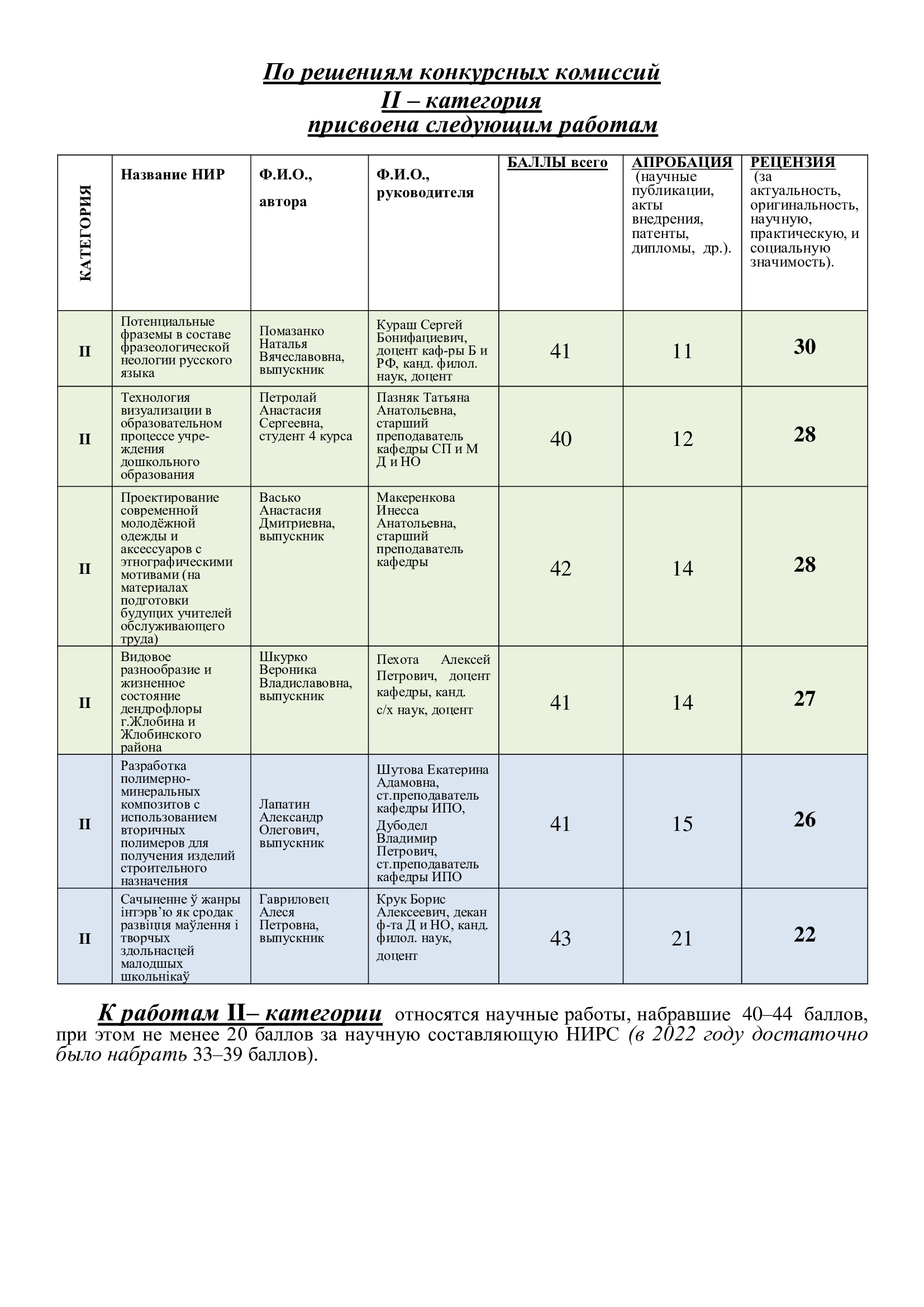 По решениям конкурсных комиссий
II – категория
присвоена следующим работам

| КАТЕГОРИЯ | Название НИР | Ф.И.О., автора | Ф.И.О., руководителя | БАЛЛЫ всего | АПРОБАЦИЯ (научные публикации, акты внедрения, патенты, дипломы, др.). | РЕЦЕНЗИЯ (за актуальность, оригинальность, научную, практическую, и социальную значимость). |
|---|---|---|---|---|---|---|
| II | Потенциальные фраземы в составе фразеологической неологии русского языка | Помазанко Наталья Вячеславовна, выпускник | Кураш Сергей Бонифациевич, доцент каф-ры Б и РФ, канд. филол. наук, доцент | 41 | 11 | 30 |
| II | Технология визуализации в образовательном процессе учреждения дошкольного образования | Петролай Анастасия Сергеевна, студент 4 курса | Пазняк Татьяна Анатольевна, старший преподаватель кафедры СП и М Д и НО | 40 | 12 | 28 |
| II | Проектирование современной молодёжной одежды и аксессуаров с этнографическими мотивами (на материалах подготовки будущих учителей обслуживающего труда) | Васько Анастасия Дмитриевна, выпускник | Макеренкова Инесса Анатольевна, старший преподаватель кафедры | 42 | 14 | 28 |
| II | Видовое разнообразие и жизненное состояние дендрофлоры г.Жлобина и Жлобинского района | Шкурко Вероника Владиславовна, выпускник | Пехота Алексей Петрович, доцент кафедры, канд. с/х наук, доцент | 41 | 14 | 27 |
| II | Разработка полимерно-минеральных композитов с использованием вторичных полимеров для получения изделий строительного назначения | Лапатин Александр Олегович, выпускник | Шутова Екатерина Адамовна, ст.преподаватель кафедры ИПО, Дубодел Владимир Петрович, ст.преподаватель кафедры ИПО | 41 | 15 | 26 |
| II | Сачыненне ў жанры інтэрв'ю як сродак развіцця маўлення і творчых здольнасцей малодшых школьнікаў | Гавриловец Алеся Петровна, выпускник | Крук Борис Алексеевич, декан ф-та Д и НО, канд. филол. наук, доцент | 43 | 21 | 22 |

К работам II– категории относятся научные работы, набравшие 40–44 баллов, при этом не менее 20 баллов за научную составляющую НИРС (в 2022 году достаточно было набрать 33–39 баллов).